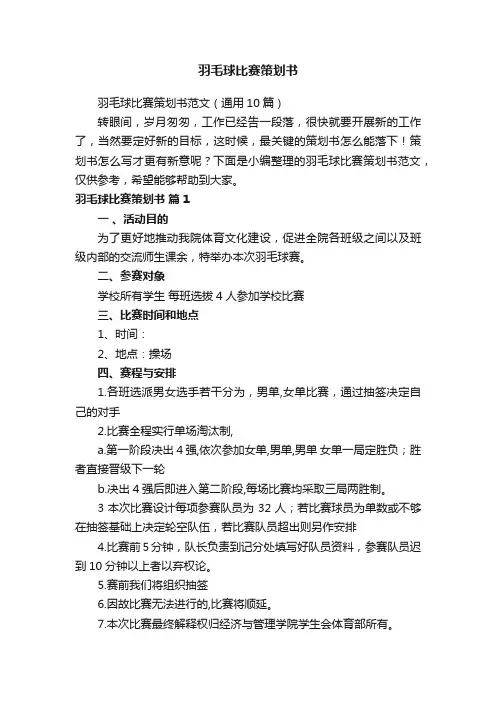 羽毛球比赛策划书

羽毛球比赛策划书范文（通用10篇）

转眼间，岁月匆匆，工作已经告一段落，很快就要开展新的工作了，当然要定好新的目标，这时候，最关键的策划书怎么能落下！策划书怎么写才更有新意呢？下面是小编整理的羽毛球比赛策划书范文，仅供参考，希望能够帮助到大家。

羽毛球比赛策划书 篇1

一、活动目的

为了更好地推动我院体育文化建设，促进全院各班级之间以及班级内部的交流师生课余，特举办本次羽毛球赛。

二、参赛对象

学校所有学生 每班选拔4人参加学校比赛

三、比赛时间和地点

1、时间：

2、地点：操场

四、赛程与安排

1.各班选派男女选手若干分为，男单,女单比赛，通过抽签决定自己的对手

2.比赛全程实行单场淘汰制,

a.第一阶段决出4强,依次参加女单,男单,男单 女单一局定胜负；胜者直接晋级下一轮

b.决出4强后即进入第二阶段,每场比赛均采取三局两胜制。

3 本次比赛设计每项参赛队员为 32 人；若比赛球员为单数或不够在抽签基础上决定轮空队伍，若比赛队员超出则另作安排

4.比赛前5分钟，队长负责到记分处填写好队员资料，参赛队员迟到10分钟以上者以弃权论。

5.赛前我们将组织抽签

6.因故比赛无法进行的,比赛将顺延。

7.本次比赛最终解释权归经济与管理学院学生会体育部所有。